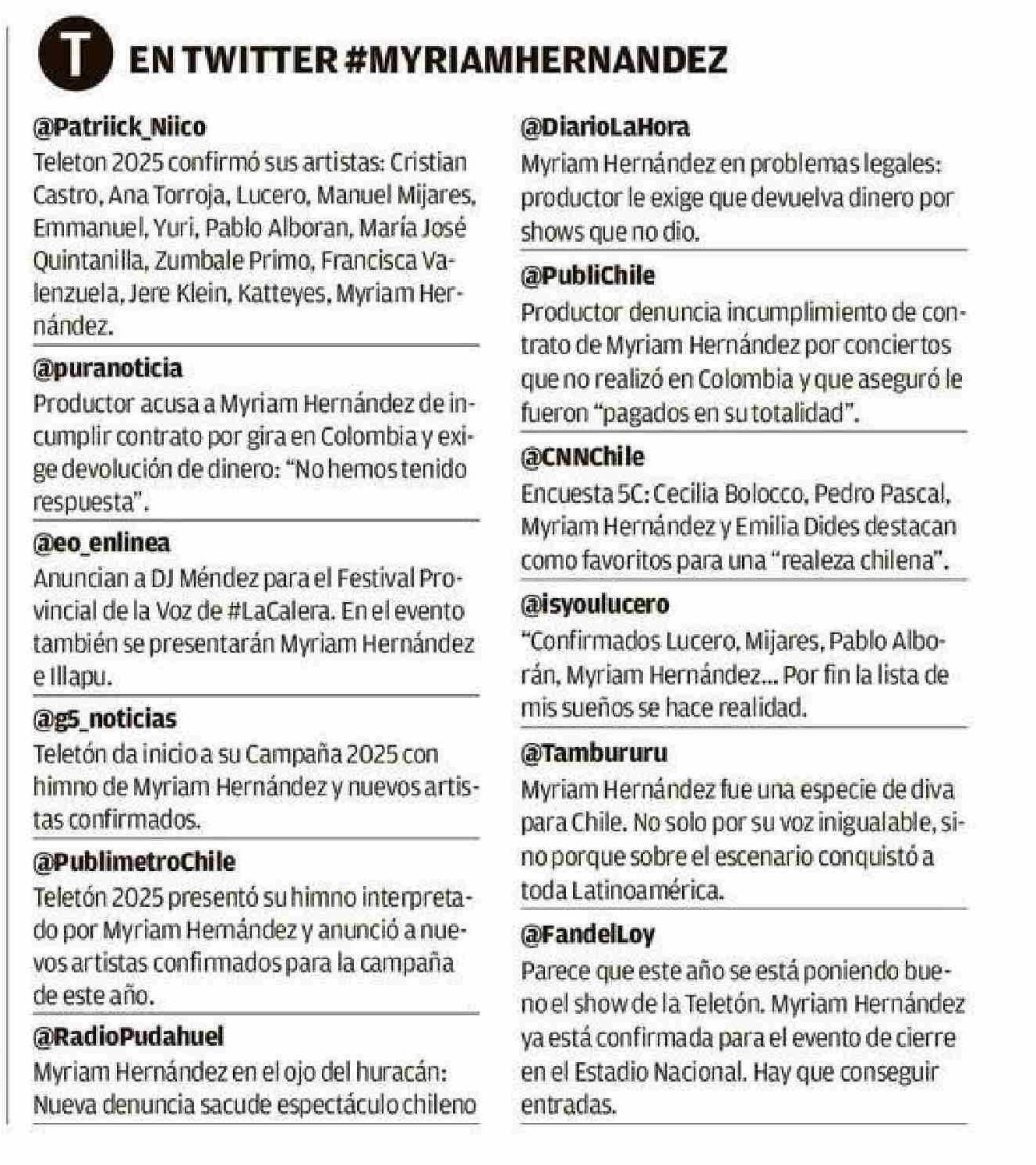 T EN TWITTER #MYRIAMHERNANDEZ

@Patriick_Niico
Teleton 2025 confirmó sus artistas: Cristian Castro, Ana Torroja, Lucero, Manuel Mijares, Emmanuel, Yuri, Pablo Alboran, María José Quintanilla, Zumbale Primo, Francisca Valenzuela, Jere Klein, Katteyes, Myriam Hernández.

@puranoticia
Productor acusa a Myriam Hernández de incumplir contrato por gira en Colombia y exige devolución de dinero: "No hemos tenido respuesta".

@eo_enlinea
Anuncian a DJ Méndez para el Festival Provincial de la Voz de #LaCalera. En el evento también se presentarán Myriam Hernández e Illapu.

@g5_noticias
Teletón da inicio a su Campaña 2025 con himno de Myriam Hernández y nuevos artistas confirmados.

@PublimetroChile
Teletón 2025 presentó su himno interpretado por Myriam Hernández y anunció a nuevos artistas confirmados para la campaña de este año.

@RadioPudahuel
Myriam Hernández en el ojo del huracán: Nueva denuncia sacude espectáculo chileno

@DiarioLaHora
Myriam Hernández en problemas legales: productor le exige que devuelva dinero por shows que no dio.

@PubliChile
Productor denuncia incumplimiento de contrato de Myriam Hernández por conciertos que no realizó en Colombia y que aseguró le fueron "pagados en su totalidad".

@CNNChile
Encuesta 5C: Cecilia Bolocco, Pedro Pascal, Myriam Hernández y Emilia Dides destacan como favoritos para una "realeza chilena".

@isyoulucero
"Confirmados Lucero, Mijares, Pablo Alborán, Myriam Hernández... Por fin la lista de mis sueños se hace realidad.

@Tambururu
Myriam Hernández fue una especie de diva para Chile. No solo por su voz inigualable, sino porque sobre el escenario conquistó a toda Latinoamérica.

@FandelLoy
Parece que este año se está poniendo bueno el show de la Teletón. Myriam Hernández ya está confirmada para el evento de cierre en el Estadio Nacional. Hay que conseguir entradas.